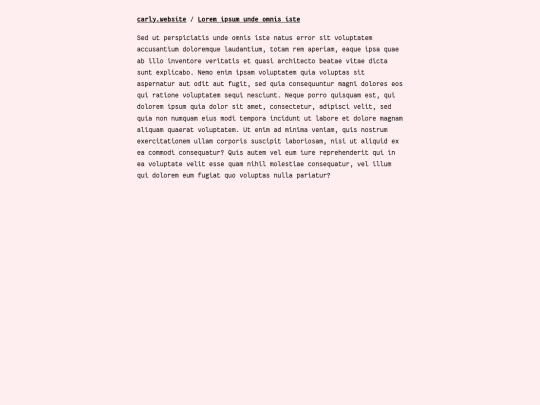 carly.website / Lorem ipsum unde omnis iste

Sed ut perspiciatis unde omnis iste natus error sit voluptatem accusantium doloremque laudantium, totam rem aperiam, eaque ipsa quae ab illo inventore veritatis et quasi architecto beatae vitae dicta sunt explicabo. Nemo enim ipsam voluptatem quia voluptas sit aspernatur aut odit aut fugit, sed quia consequuntur magni dolores eos qui ratione voluptatem sequi nesciunt. Neque porro quisquam est, qui dolorem ipsum quia dolor sit amet, consectetur, adipisci velit, sed quia non numquam eius modi tempora incidunt ut labore et dolore magnam aliquam quaerat voluptatem. Ut enim ad minima veniam, quis nostrum exercitationem ullam corporis suscipit laboriosam, nisi ut aliquid ex ea commodi consequatur? Quis autem vel eum iure reprehenderit qui in ea voluptate velit esse quam nihil molestiae consequatur, vel illum qui dolorem eum fugiat quo voluptas nulla pariatur?